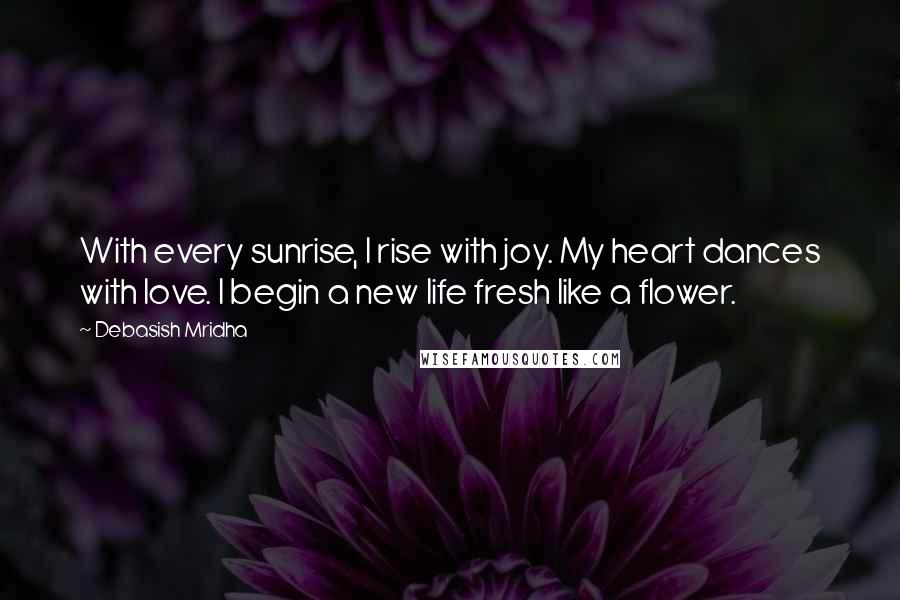 With every sunrise, I rise with joy. My heart dances with love. I begin a new life fresh like a flower.

~ Debasish Mridha

WISEFAMOUSQUOTES.COM